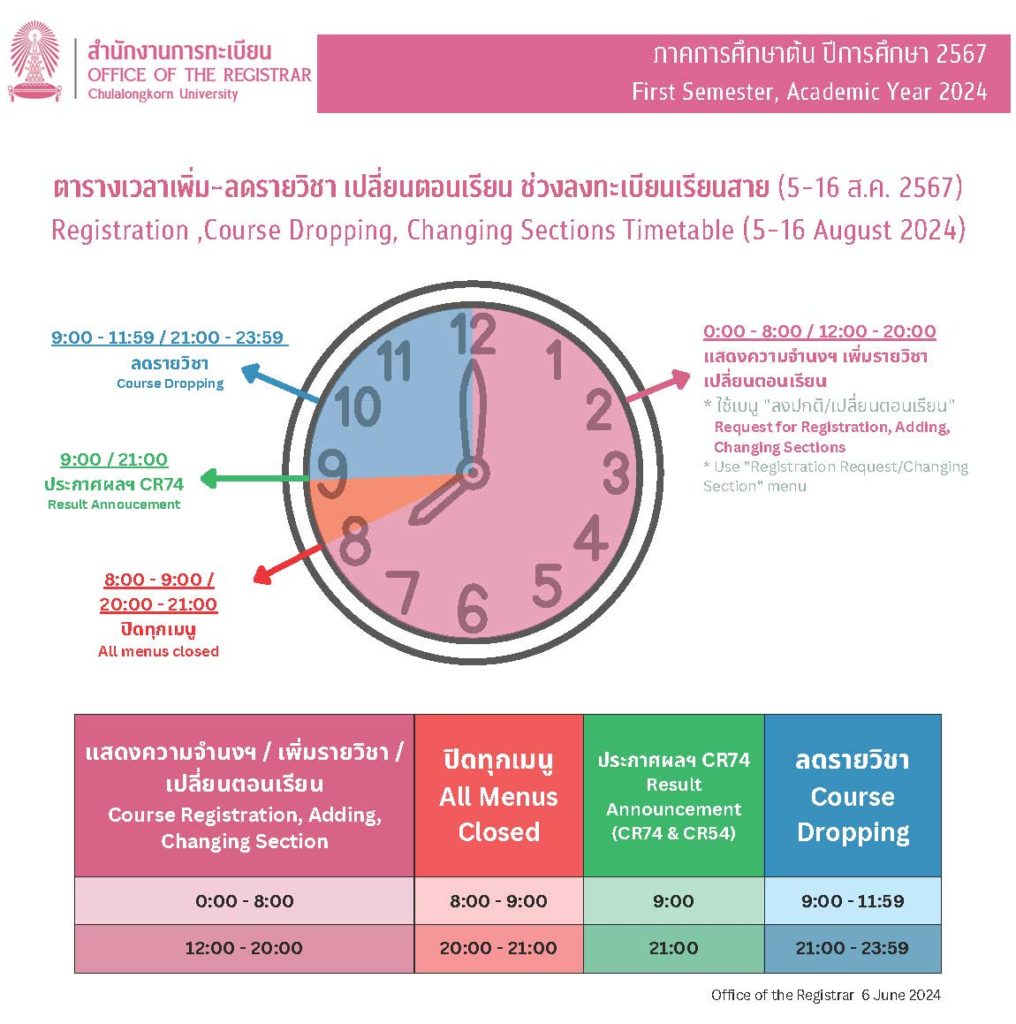 สำนักงานการทะเบียน
OFFICE OF THE REGISTRAR
Chulalongkorn University

ภาคการศึกษาต้น ปีการศึกษา 2567
First Semester, Academic Year 2024

ตารางเวลาเพิ่ม-ลดรายวิชา เปลี่ยนตอนเรียน ช่วงลงทะเบียนเรียนสาย (5-16 ส.ค. 2567)
Registration ,Course Dropping, Changing Sections Timetable (5-16 August 2024)

9:00 - 11:59 / 21:00 - 23:59
ลดรายวิชา
Course Dropping

9:00 / 21:00
ประกาศผลฯ CR74
Result Annoucement

8:00 - 9:00 / 20:00 - 21:00
ปิดทุกเมนู
All menus closed

12 1 2 3 4 5 6 7 8 9 10 11

0:00 - 8:00 / 12:00 - 20:00
แสดงความจำนงฯ เพิ่มรายวิชา เปลี่ยนตอนเรียน
* ใช้เมนู "ลงปกติ/เปลี่ยนตอนเรียน"
Request for Registration, Adding, Changing Sections
* Use "Registration Request/Changing Section" menu

| แสดงความจำนงฯ / เพิ่มรายวิชา / เปลี่ยนตอนเรียน Course Registration, Adding, Changing Section | ปิดทุกเมนู All Menus Closed | ประกาศผลฯ CR74 Result Announcement (CR74 & CR54) | ลดรายวิชา Course Dropping |
|---|---|---|---|
| 0:00 - 8:00 | 8:00 - 9:00 | 9:00 | 9:00 - 11:59 |
| 12:00 - 20:00 | 20:00 - 21:00 | 21:00 | 21:00 - 23:59 |

Office of the Registrar 6 June 2024